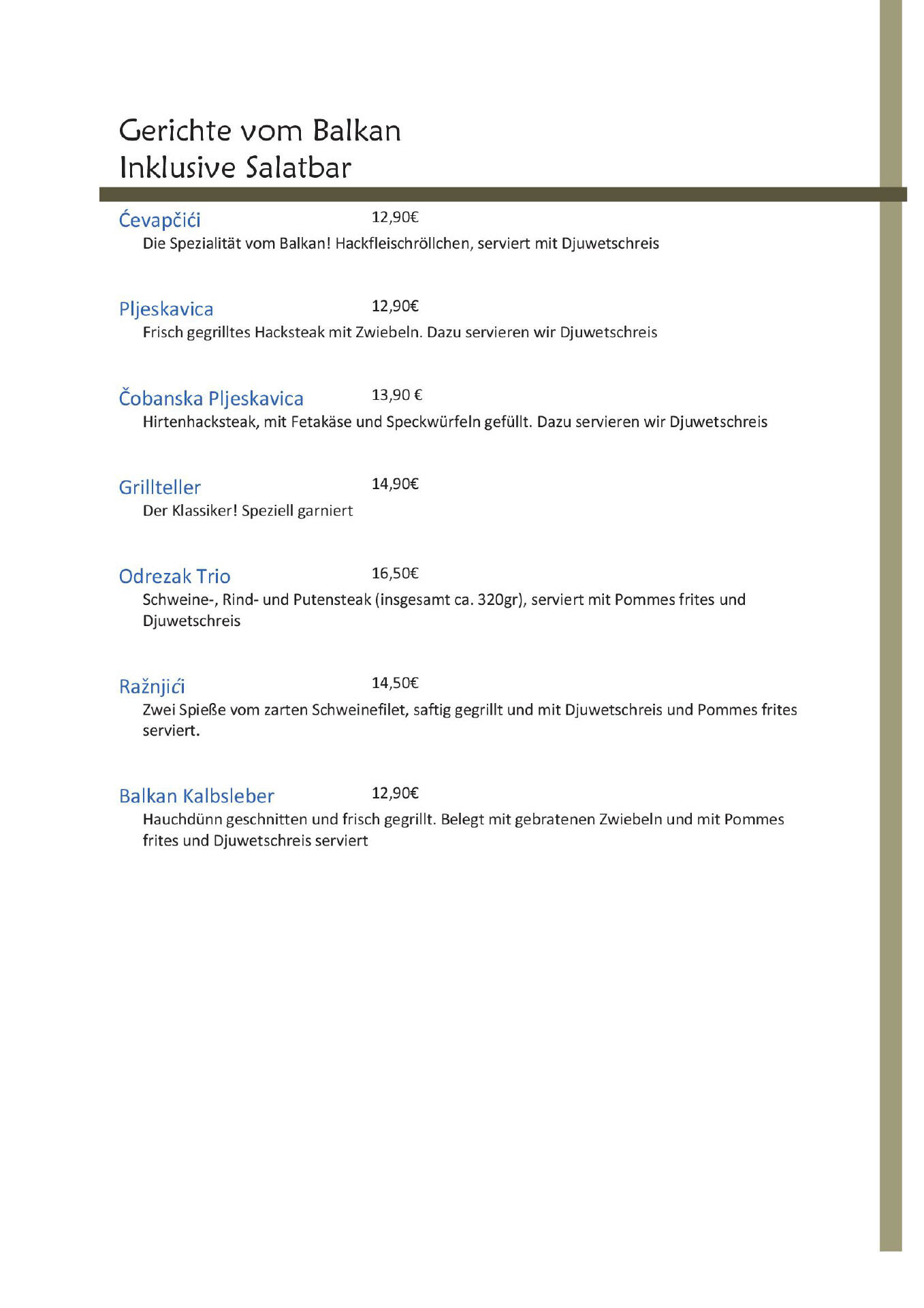 Gerichte vom Balkan
Inklusive Salatbar

Ćevapčići 12,90€
Die Spezialität vom Balkan! Hackfleischröllchen, serviert mit Djuwetschreis

Pljeskavica 12,90€
Frisch gegrilltes Hacksteak mit Zwiebeln. Dazu servieren wir Djuwetschreis

Čobanska Pljeskavica 13,90 €
Hirtenhacksteak, mit Fetakäse und Speckwürfeln gefüllt. Dazu servieren wir Djuwetschreis

Grillteller 14,90€
Der Klassiker! Speziell garniert

Odrezak Trio 16,50€
Schweine-, Rind- und Putensteak (insgesamt ca. 320gr), serviert mit Pommes frites und Djuwetschreis

Ražnjići 14,50€
Zwei Spieße vom zarten Schweinefilet, saftig gegrillt und mit Djuwetschreis und Pommes frites serviert.

Balkan Kalbsleber 12,90€
Hauchdünn geschnitten und frisch gegrillt. Belegt mit gebratenen Zwiebeln und mit Pommes frites und Djuwetschreis serviert